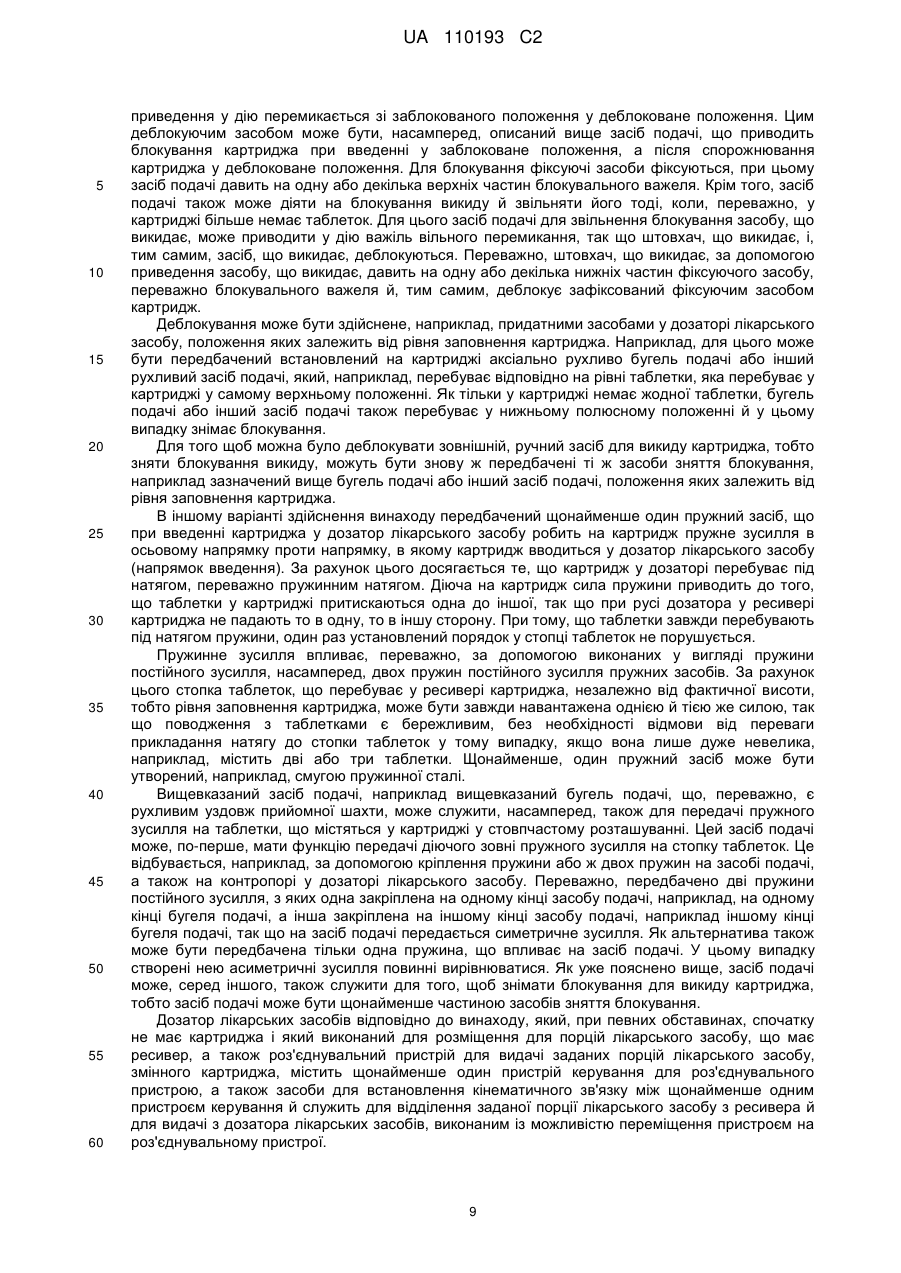 UA 110193 C2

приведення у дію перемикається зі заблокованого положення у деблоковане положення. Цим деблокуючим засобом може бути, насамперед, описаний вище засіб подачі, що приводить блокування картриджа при введенні у заблоковане положення, а після спорожнювання картриджа у деблоковане положення. Для блокування фіксуючі засоби фіксуються, при цьому
5 засіб подачі давить на одну або декілька верхніх частин блокувального важеля. Крім того, засіб подачі також може діяти на блокування викиду й звільняти його тоді, коли, переважно, у картриджі більше немає таблеток. Для цього засіб подачі для звільнення блокування засобу, що викидає, може приводити у дію важіль вільного перемикання, так що штовхач, що викидає, і, тим самим, засіб, що викидає, деблокуються. Переважно, штовхач, що викидає, за допомогою
10 приведення засобу, що викидає, давить на одну або декілька нижніх частин фіксуючого засобу, переважно блокувального важеля й, тим самим, деблокує зафіксований фіксуючим засобом картридж.

Деблокування може бути здійснене, наприклад, придатними засобами у дозаторі лікарського засобу, положення яких залежить від рівня заповнення картриджа. Наприклад, для цього може
15 бути передбачений встановлений на картриджі аксіально рухливо бугель подачі або інший рухливий засіб подачі, який, наприклад, перебуває відповідно на рівні таблетки, яка перебуває у картриджі у самому верхньому положенні. Як тільки у картриджі немає жодної таблетки, бугель подачі або інший засіб подачі також перебуває у нижньому полюсному положенні й у цьому випадку знімає блокування.
20 Для того щоб можна було деблокувати зовнішній, ручний засіб для викиду картриджа, тобто зняти блокування викиду, можуть бути знову ж передбачені ті ж засоби зняття блокування, наприклад зазначений вище бугель подачі або інший засіб подачі, положення яких залежить від рівня заповнення картриджа.

В іншому варіанті здійснення винаходу передбачений щонайменше один пружний засіб, що
25 при введенні картриджа у дозатор лікарського засобу робить на картридж пружне зусилля в осьовому напрямку проти напрямку, в якому картридж вводиться у дозатор лікарського засобу (напрямок введення). За рахунок цього досягається те, що картридж у дозаторі перебуває під натягом, переважно пружинним натягом. Діюча на картридж сила пружини приводить до того, що таблетки у картриджі притискаються одна до іншої, так що при русі дозатора у ресивері
30 картриджа не падають то в одну, то в іншу сторону. При тому, що таблетки завжди перебувають під натягом пружини, один раз установлений порядок у стопці таблеток не порушується.

Пружинне зусилля впливає, переважно, за допомогою виконаних у вигляді пружини постійного зусилля, насамперед, двох пружин постійного зусилля пружних засобів. За рахунок цього стопка таблеток, що перебуває у ресивері картриджа, незалежно від фактичної висоти,
35 тобто рівня заповнення картриджа, може бути завжди навантажена однією й тією же силою, так що поводження з таблетками є бережливим, без необхідності відмови від переваги прикладання натягу до стопки таблеток у тому випадку, якщо вона лише дуже невелика, наприклад, містить дві або три таблетки. Щонайменше, один пружний засіб може бути утворений, наприклад, смугою пружинної сталі.
40 Вищевказаний засіб подачі, наприклад вищевказаний бугель подачі, що, переважно, є рухливим уздовж прийомної шахти, може служити, насамперед, також для передачі пружного зусилля на таблетки, що містяться у картриджі у стовпчастому розташуванні. Цей засіб подачі може, по-перше, мати функцію передачі діючого зовні пружного зусилля на стопку таблеток. Це відбувається, наприклад, за допомогою кріплення пружини або ж двох пружин на засобі подачі,
45 а також на контропорі у дозаторі лікарського засобу. Переважно, передбачено дві пружини постійного зусилля, з яких одна закріплена на одному кінці засобу подачі, наприклад, на одному кінці бугеля подачі, а інша закріплена на іншому кінці засобу подачі, наприклад іншому кінці бугеля подачі, так що на засіб подачі передається симетричне зусилля. Як альтернатива також може бути передбачена тільки одна пружина, що впливає на засіб подачі. У цьому випадку
50 створені нею асиметричні зусилля повинні вирівнюватися. Як уже пояснено вище, засіб подачі може, серед іншого, також служити для того, щоб знімати блокування для викиду картриджа, тобто засіб подачі може бути щонайменше частиною засобів зняття блокування.

Дозатор лікарських засобів відповідно до винаходу, який, при певних обставинах, спочатку не має картриджа і який виконаний для розміщення для порцій лікарського засобу, що має
55 ресивер, а також роз'єднувальний пристрій для видачі заданих порцій лікарського засобу, змінного картриджа, містить щонайменше один пристрій керування для роз'єднувального пристрою, а також засоби для встановлення кінематичного зв'язку між щонайменше одним пристроєм керування й служить для відділення заданої порції лікарського засобу з ресивера й для видачі з дозатора лікарських засобів, виконаним із можливістю переміщення пристроєм на
60 роз'єднувальному пристрої.

9